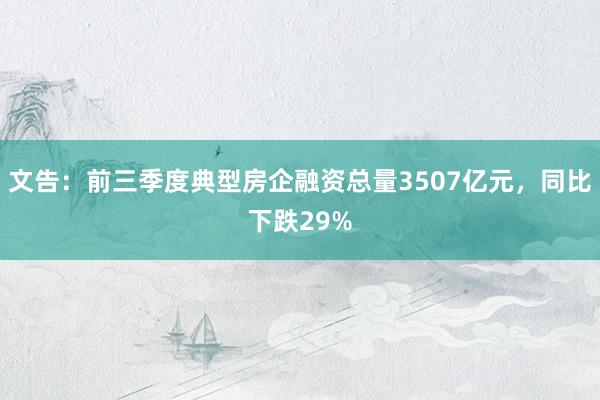 文告：前三季度典型房企融资总量3507亿元，同比下跌29%